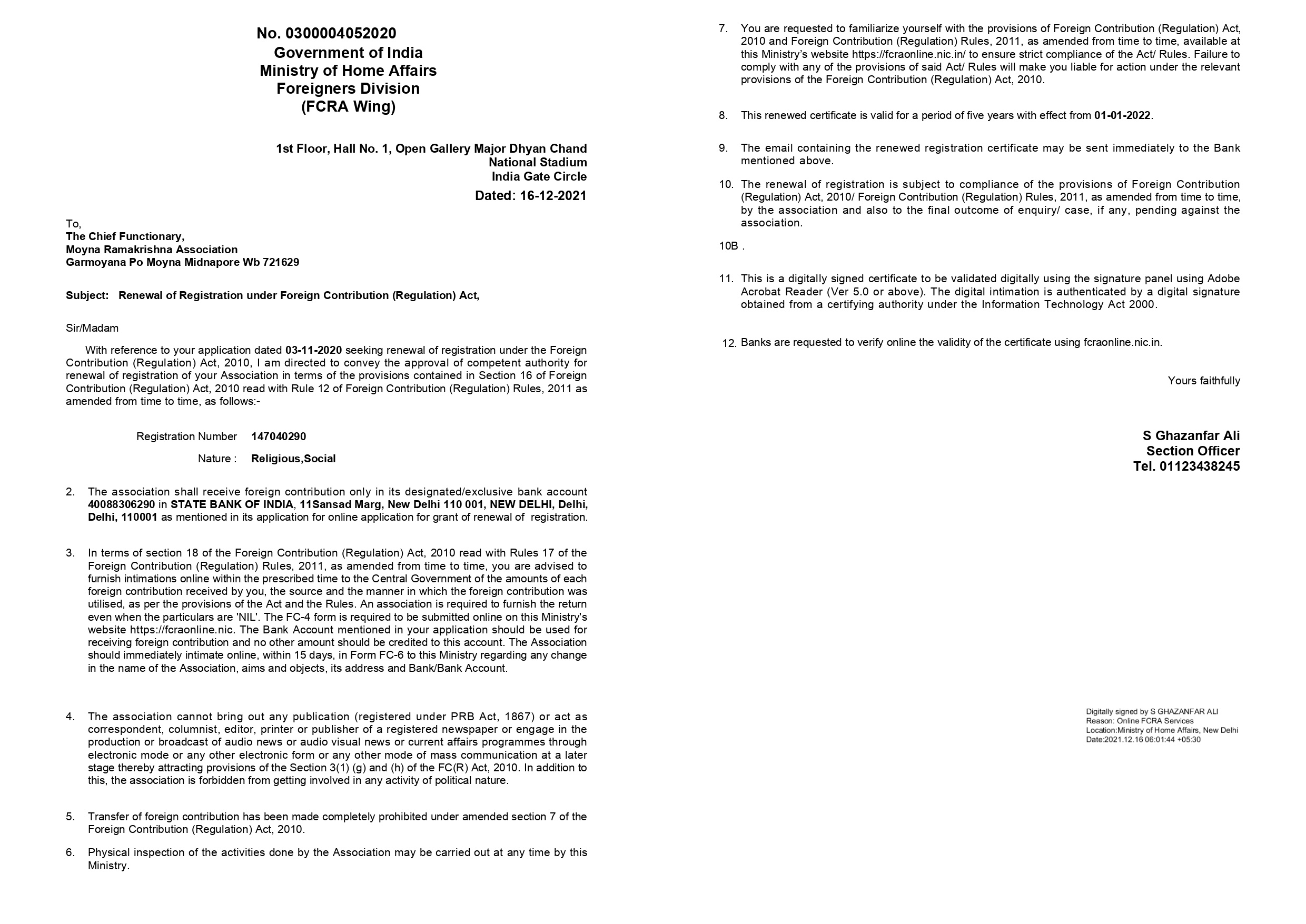 No. 0300004052020
Government of India
Ministry of Home Affairs
Foreigners Division
(FCRA Wing)

1st Floor, Hall No. 1, Open Gallery Major Dhyan Chand
National Stadium
India Gate Circle
Dated: 16-12-2021

To,
The Chief Functionary,
Moyna Ramakrishna Association
Garmoyana Po Moyna Midnapore Wb 721629

Subject: Renewal of Registration under Foreign Contribution (Regulation) Act,

Sir/Madam

With reference to your application dated 03-11-2020 seeking renewal of registration under the Foreign Contribution (Regulation) Act, 2010, I am directed to convey the approval of competent authority for renewal of registration of your Association in terms of the provisions contained in Section 16 of Foreign Contribution (Regulation) Act, 2010 read with Rule 12 of Foreign Contribution (Regulation) Rules, 2011 as amended from time to time, as follows:-

Registration Number 147040290

Nature : Religious,Social

2. The association shall receive foreign contribution only in its designated/exclusive bank account 40088306290 in STATE BANK OF INDIA, 11Sansad Marg, New Delhi 110 001, NEW DELHI, Delhi, Delhi, 110001 as mentioned in its application for online application for grant of renewal of registration.

3. In terms of section 18 of the Foreign Contribution (Regulation) Act, 2010 read with Rules 17 of the Foreign Contribution (Regulation) Rules, 2011, as amended from time to time, you are advised to furnish intimations online within the prescribed time to the Central Government of the amounts of each foreign contribution received by you, the source and the manner in which the foreign contribution was utilised, as per the provisions of the Act and the Rules. An association is required to furnish the return even when the particulars are 'NIL'. The FC-4 form is required to be submitted online on this Ministry's website https://fcraonline.nic. The Bank Account mentioned in your application should be used for receiving foreign contribution and no other amount should be credited to this account. The Association should immediately intimate online, within 15 days, in Form FC-6 to this Ministry regarding any change in the name of the Association, aims and objects, its address and Bank/Bank Account.

4. The association cannot bring out any publication (registered under PRB Act, 1867) or act as correspondent, columnist, editor, printer or publisher of a registered newspaper or engage in the production or broadcast of audio news or audio visual news or current affairs programmes through electronic mode or any other electronic form or any other mode of mass communication at a later stage thereby attracting provisions of the Section 3(1) (g) and (h) of the FC(R) Act, 2010. In addition to this, the association is forbidden from getting involved in any activity of political nature.

5. Transfer of foreign contribution has been made completely prohibited under amended section 7 of the Foreign Contribution (Regulation) Act, 2010.

6. Physical inspection of the activities done by the Association may be carried out at any time by this Ministry.

7. You are requested to familiarize yourself with the provisions of Foreign Contribution (Regulation) Act, 2010 and Foreign Contribution (Regulation) Rules, 2011, as amended from time to time, available at this Ministry's website https://fcraonline.nic.in/ to ensure strict compliance of the Act/ Rules. Failure to comply with any of the provisions of said Act/ Rules will make you liable for action under the relevant provisions of the Foreign Contribution (Regulation) Act, 2010.

8. This renewed certificate is valid for a period of five years with effect from 01-01-2022.

9. The email containing the renewed registration certificate may be sent immediately to the Bank mentioned above.

10. The renewal of registration is subject to compliance of the provisions of Foreign Contribution (Regulation) Act, 2010/ Foreign Contribution (Regulation) Rules, 2011, as amended from time to time, by the association and also to the final outcome of enquiry/ case, if any, pending against the association.

10B .

11. This is a digitally signed certificate to be validated digitally using the signature panel using Adobe Acrobat Reader (Ver 5.0 or above). The digital intimation is authenticated by a digital signature obtained from a certifying authority under the Information Technology Act 2000.

12. Banks are requested to verify online the validity of the certificate using fcraonline.nic.in.

Yours faithfully

S Ghazanfar Ali
Section Officer
Tel. 01123438245

Digitally signed by S GHAZANFAR ALI
Reason: Online FCRA Services
Location:Ministry of Home Affairs, New Delhi
Date:2021.12.16 06:01:44 +05:30